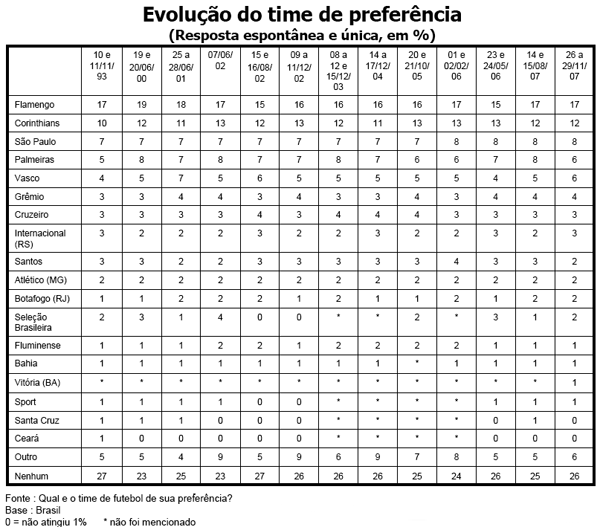 Evolução do time de preferência
(Resposta espontânea e única, em %)

| | 10 e 11/11/93 | 19 e 20/06/00 | 25 a 28/06/01 | 07/06/02 | 15 e 16/08/02 | 09 a 11/12/02 | 08 a 12 e 15/12/03 | 14 a 17/12/04 | 20 e 21/10/05 | 01 e 02/02/06 | 23 e 24/05/06 | 14 e 15/08/07 | 26 a 29/11/07 |
|---|---|---|---|---|---|---|---|---|---|---|---|---|---|
| Flamengo | 17 | 19 | 18 | 17 | 15 | 16 | 16 | 16 | 16 | 17 | 15 | 17 | 17 |
| Corinthians | 10 | 12 | 11 | 13 | 12 | 13 | 12 | 11 | 13 | 13 | 13 | 12 | 12 |
| São Paulo | 7 | 7 | 7 | 7 | 7 | 7 | 7 | 7 | 7 | 8 | 8 | 8 | 8 |
| Palmeiras | 5 | 8 | 7 | 8 | 7 | 7 | 8 | 7 | 6 | 6 | 7 | 8 | 6 |
| Vasco | 4 | 5 | 7 | 5 | 6 | 5 | 5 | 5 | 5 | 5 | 4 | 5 | 6 |
| Grêmio | 3 | 3 | 4 | 4 | 3 | 4 | 3 | 3 | 4 | 3 | 4 | 4 | 4 |
| Cruzeiro | 3 | 3 | 3 | 3 | 4 | 3 | 4 | 4 | 4 | 3 | 3 | 3 | 3 |
| Internacional (RS) | 3 | 2 | 2 | 2 | 3 | 2 | 2 | 3 | 2 | 2 | 3 | 2 | 3 |
| Santos | 3 | 3 | 2 | 2 | 3 | 3 | 3 | 3 | 3 | 4 | 3 | 3 | 2 |
| Atlético (MG) | 2 | 2 | 2 | 2 | 2 | 2 | 2 | 2 | 2 | 2 | 2 | 2 | 2 |
| Botafogo (RJ) | 1 | 1 | 2 | 2 | 2 | 1 | 2 | 1 | 1 | 2 | 1 | 2 | 2 |
| Seleção Brasileira | 2 | 3 | 1 | 4 | 0 | 0 | * | * | 2 | * | 3 | 1 | 2 |
| Fluminense | 1 | 1 | 1 | 2 | 2 | 1 | 2 | 2 | 2 | 2 | 1 | 1 | 1 |
| Bahia | 1 | 1 | 1 | 1 | 1 | 1 | 1 | 1 | * | 1 | 1 | 1 | 1 |
| Vitória (BA) | * | * | * | * | * | * | * | * | * | * | * | * | 1 |
| Sport | 1 | 1 | 1 | 1 | 0 | 0 | * | * | * | * | 1 | 1 | 1 |
| Santa Cruz | 1 | 1 | 1 | 0 | 0 | 0 | * | * | * | * | 0 | 1 | 0 |
| Ceará | 1 | 0 | 0 | 0 | 0 | 0 | * | * | * | * | 0 | 0 | 0 |
| Outro | 5 | 5 | 4 | 9 | 5 | 9 | 6 | 9 | 7 | 8 | 5 | 5 | 6 |
| Nenhum | 27 | 23 | 25 | 23 | 27 | 26 | 26 | 26 | 25 | 24 | 26 | 25 | 26 |

Fonte : Qual e o time de futebol de sua preferência?
Base : Brasil
0 = não atingiu 1%     * não foi mencionado